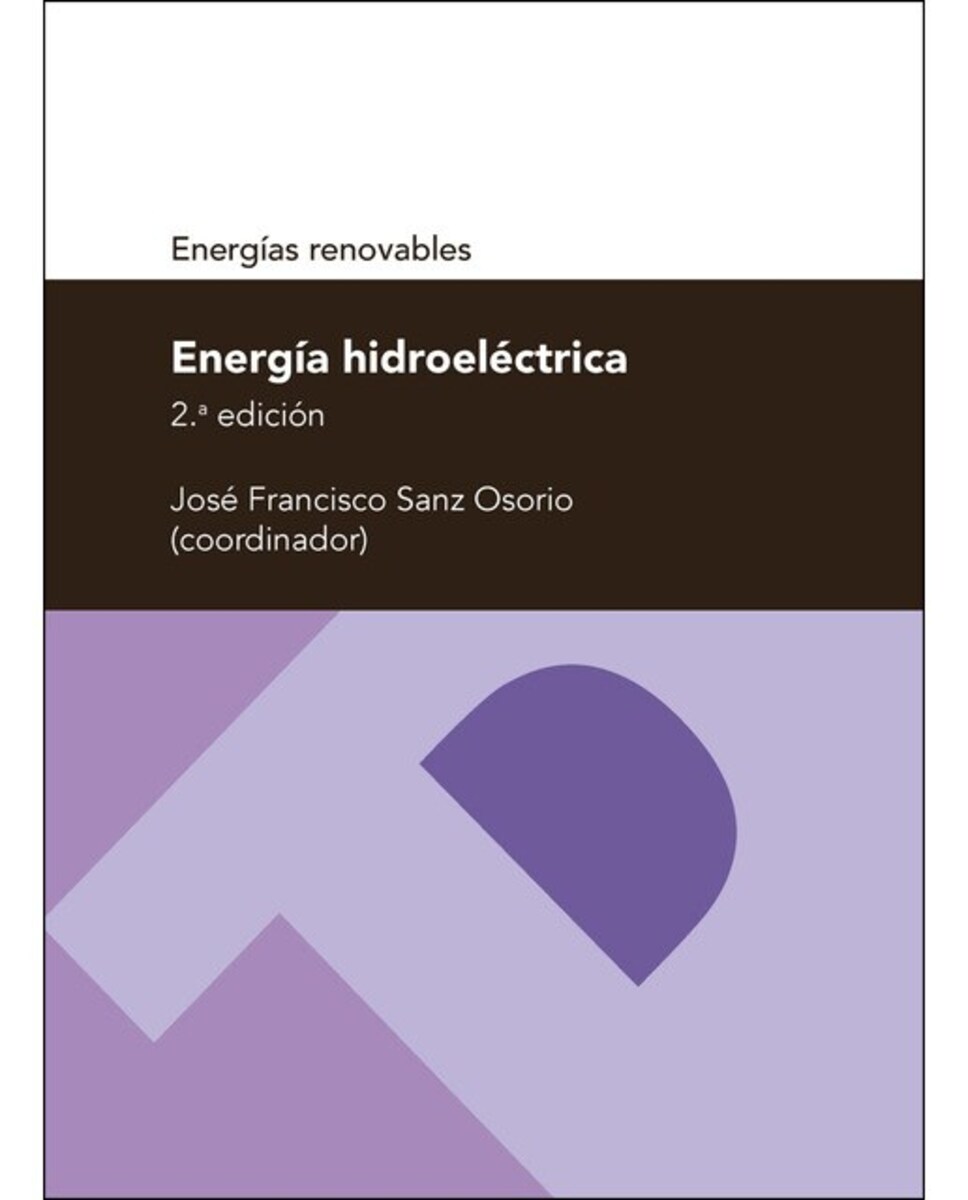 Energías renovables

Energía hidroeléctrica

2.ª edición

José Francisco Sanz Osorio
(coordinador)